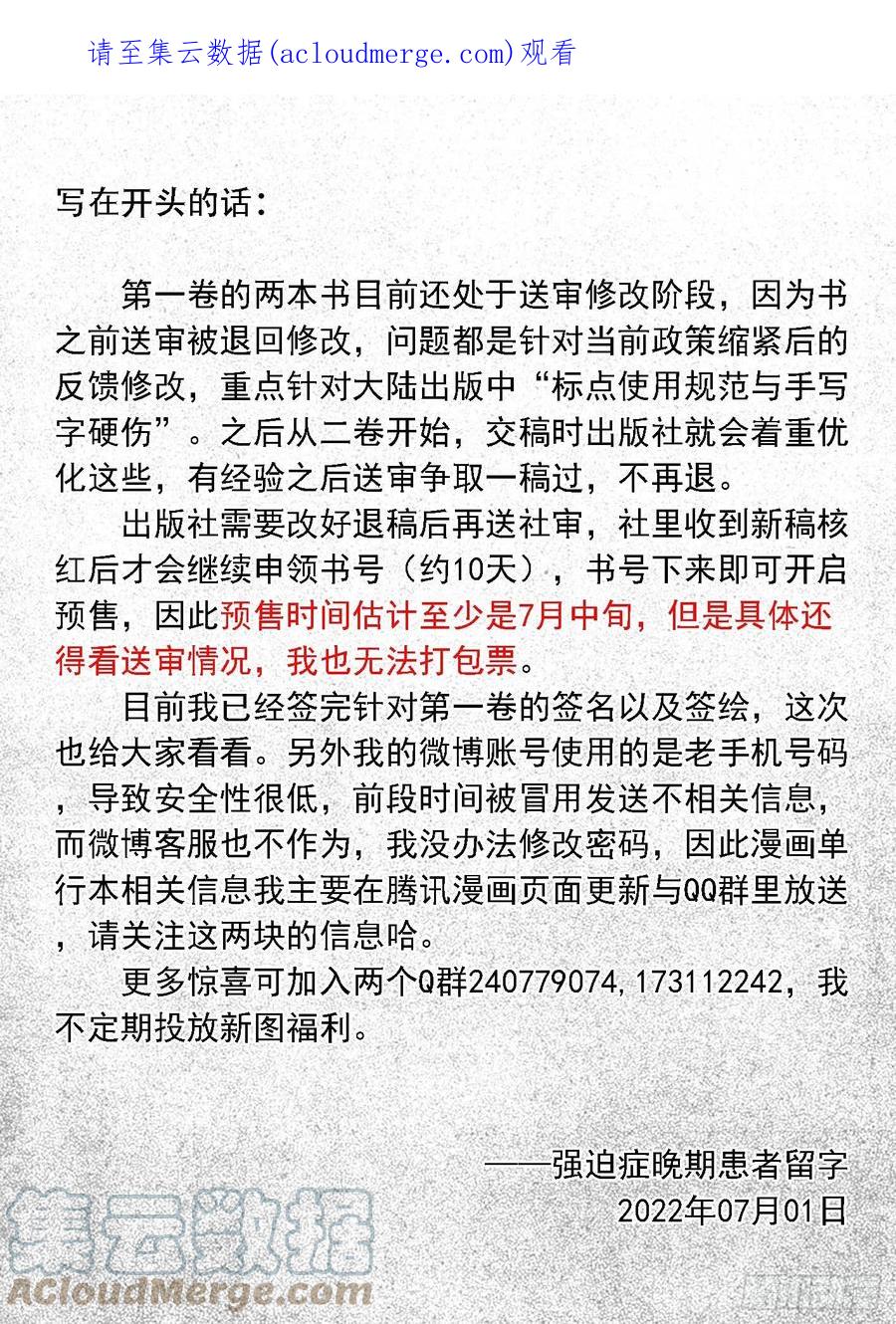 请至集云数据(acloudmerge.com)观看

写在开头的话：

第一卷的两本书目前还处于送审修改阶段，因为书之前送审被退回修改，问题都是针对当前政策缩紧后的反馈修改，重点针对大陆出版中“标点使用规范与手写字硬伤”。之后从二卷开始，交稿时出版社就会着重优化这些，有经验之后送审争取一稿过，不再退。

出版社需要改好退稿后再送社审，社里收到新稿核红后才会继续申领书号（约10天），书号下来即可开启预售，因此预售时间估计至少是7月中旬，但是具体还得看送审情况，我也无法打包票。

目前我已经签完针对第一卷的签名以及签绘，这次也给大家看看。另外我的微博账号使用的是老手机号码，导致安全性很低，前段时间被冒用发送不相关信息，而微博客服也不作为，我没办法修改密码，因此漫画单行本相关信息我主要在腾讯漫画页面更新与QQ群里放送，请关注这两块的信息哈。

更多惊喜可加入两个Q群240779074,173112242，我不定期投放新图福利。

——强迫症晚期患者留字
2022年07月01日

集云数据
ACloudMerge.com